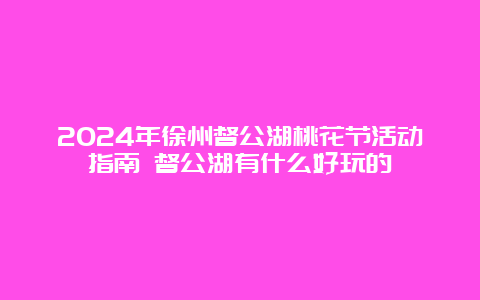 2024年徐州督公湖桃花节活动指南 督公湖有什么好玩的